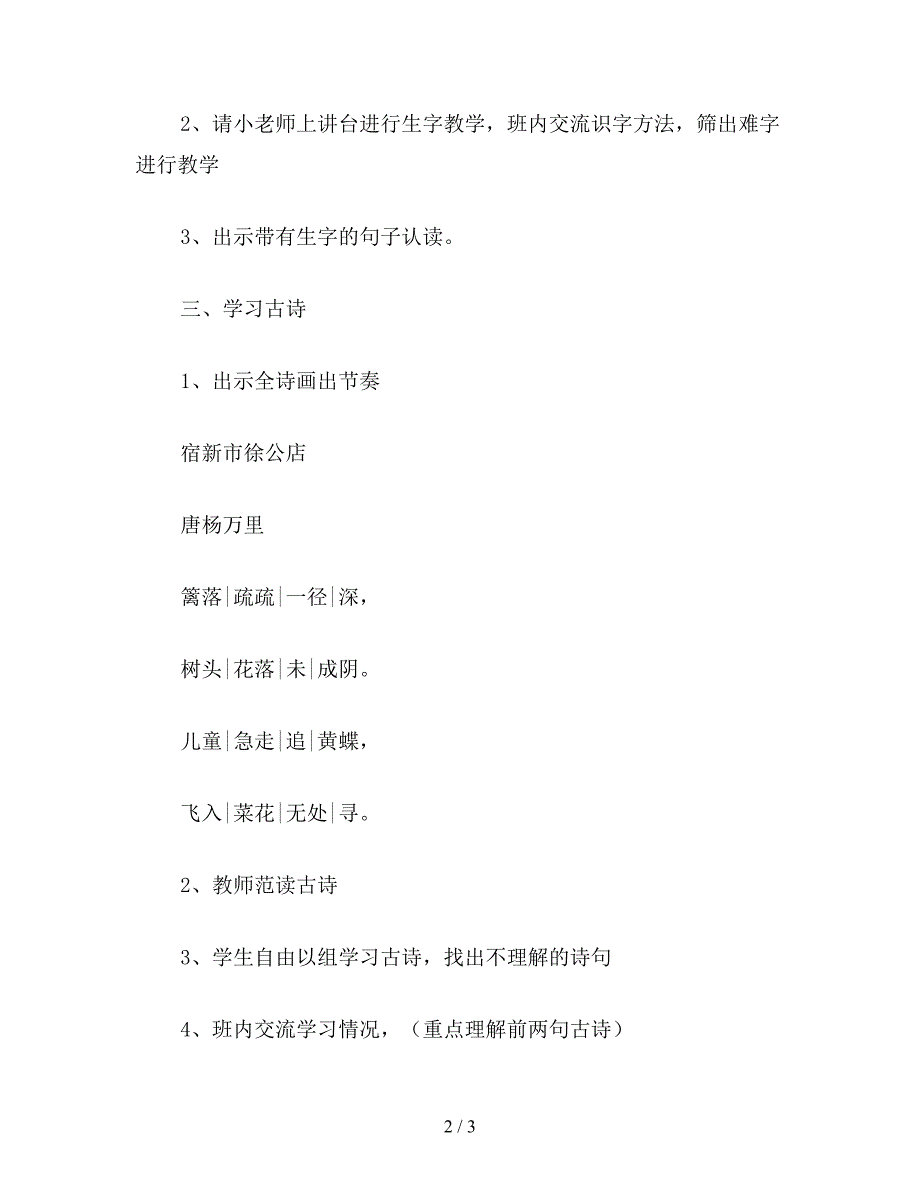 2、请小老师上讲台进行生字教学，班内交流识字方法，筛出难字进行教学

3、出示带有生字的句子认读。

三、学习古诗

1、出示全诗画出节奏

宿新市徐公店

唐杨万里

篱落|疏疏|一径|深，

树头|花落|未|成阴。

儿童|急走|追|黄蝶，

飞入|菜花|无处|寻。

2、教师范读古诗

3、学生自由以组学习古诗，找出不理解的诗句

4、班内交流学习情况，（重点理解前两句古诗）

2 / 3